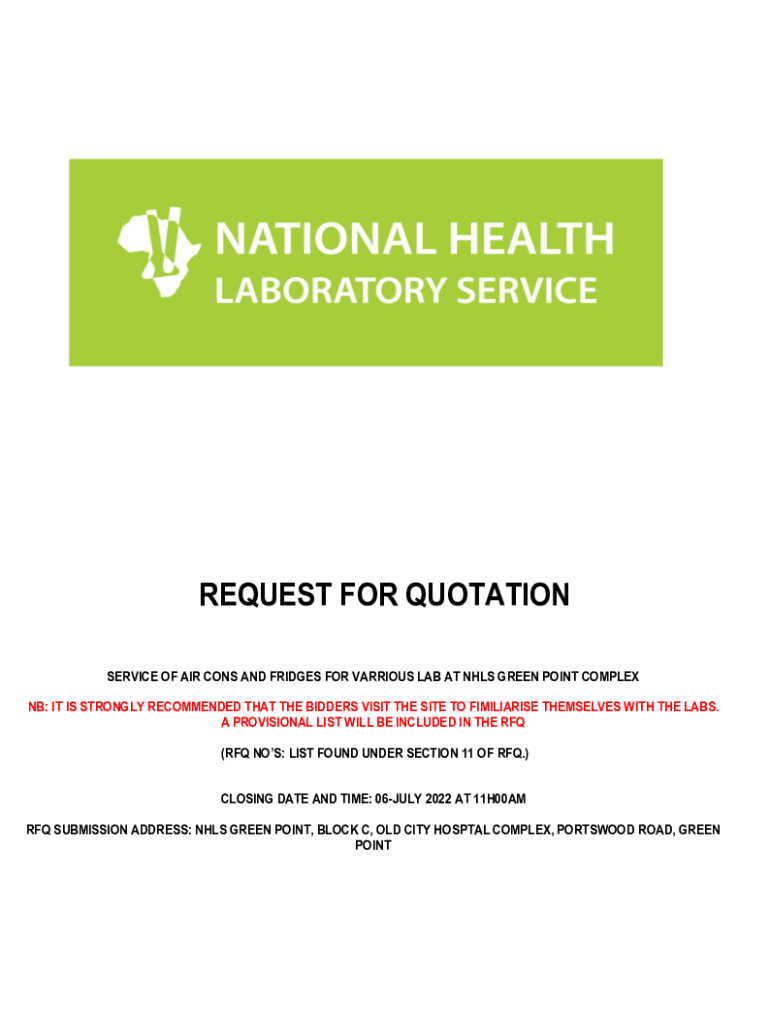 NATIONAL HEALTH
LABORATORY SERVICE

REQUEST FOR QUOTATION

SERVICE OF AIR CONS AND FRIDGES FOR VARRIOUS LAB AT NHLS GREEN POINT COMPLEX

NB: IT IS STRONGLY RECOMMENDED THAT THE BIDDERS VISIT THE SITE TO FIMILIARISE THEMSELVES WITH THE LABS. A PROVISIONAL LIST WILL BE INCLUDED IN THE RFQ

(RFQ NO'S: LIST FOUND UNDER SECTION 11 OF RFQ.)

CLOSING DATE AND TIME: 06-JULY 2022 AT 11H00AM

RFQ SUBMISSION ADDRESS: NHLS GREEN POINT, BLOCK C, OLD CITY HOSPTAL COMPLEX, PORTSWOOD ROAD, GREEN POINT